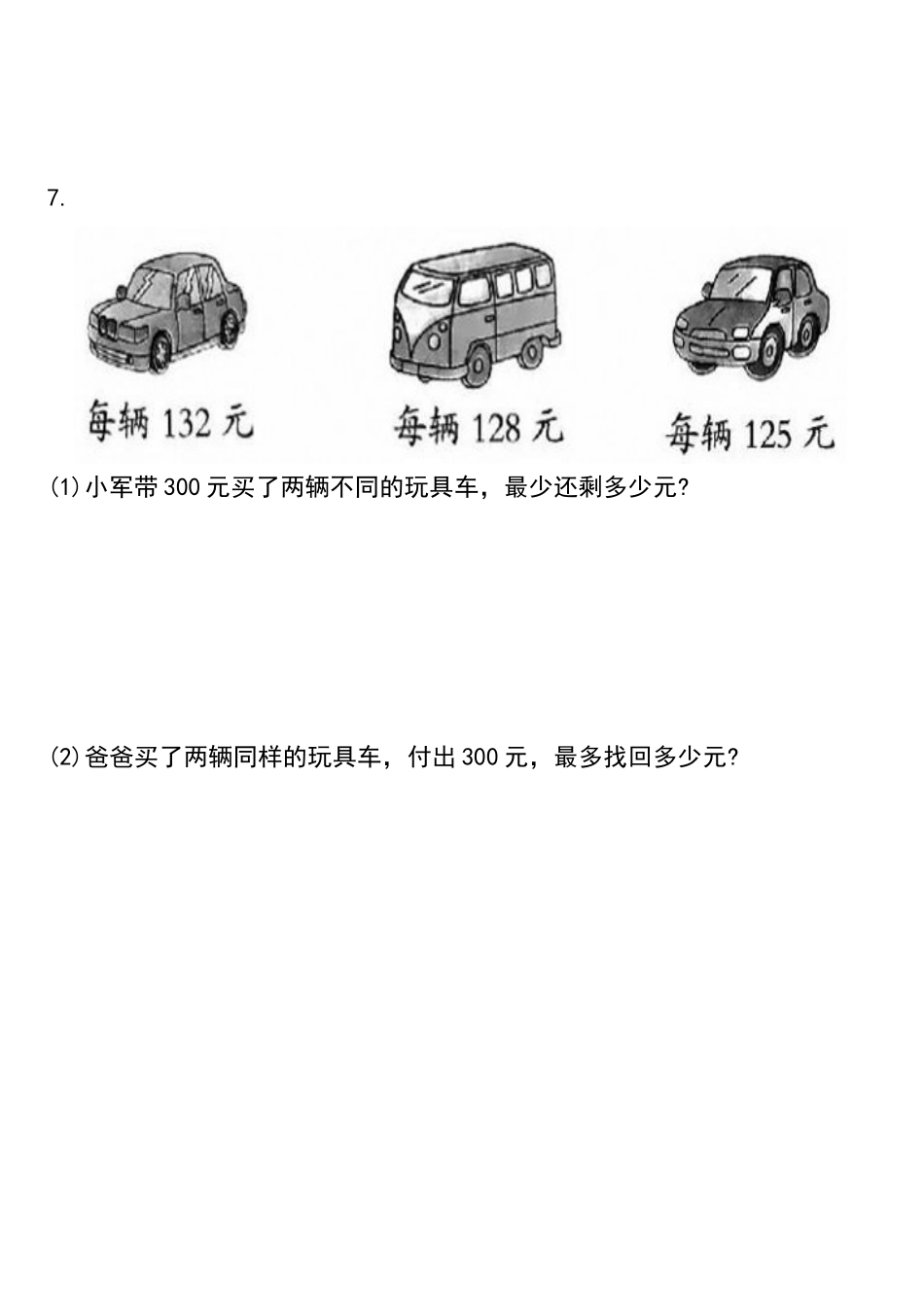 7.

每辆132元

每辆128元

每辆125元

(1)小军带300元买了两辆不同的玩具车，最少还剩多少元?

(2)爸爸买了两辆同样的玩具车，付出300元，最多找回多少元?